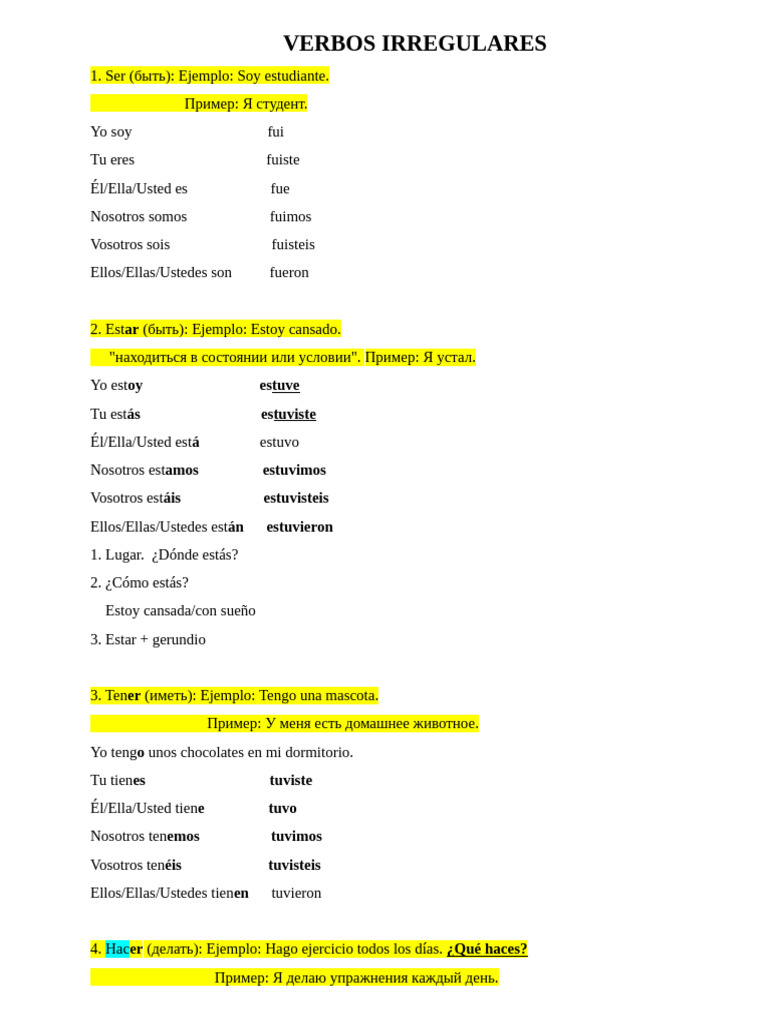 VERBOS IRREGULARES

1. Ser (быть): Ejemplo: Soy estudiante.

Пример: Я студент.

Yo soy fui

Tu eres fuiste

Él/Ella/Usted es fue

Nosotros somos fuimos

Vosotros sois fuisteis

Ellos/Ellas/Ustedes son fueron

2. Estar (быть): Ejemplo: Estoy cansado.

"находиться в состоянии или условии". Пример: Я устал.

Yo estoy estuve

Tu estás estuviste

Él/Ella/Usted está estuvo

Nosotros estamos estuvimos

Vosotros estáis estuvisteis

Ellos/Ellas/Ustedes están estuvieron

1. Lugar. ¿Dónde estás?

2. ¿Cómo estás?

Estoy cansada/con sueño

3. Estar + gerundio

3. Tener (иметь): Ejemplo: Tengo una mascota.

Пример: У меня есть домашнее животное.

Yo tengo unos chocolates en mi dormitorio.

Tu tienes tuviste

Él/Ella/Usted tiene tuvo

Nosotros tenemos tuvimos

Vosotros tenéis tuvisteis

Ellos/Ellas/Ustedes tienen tuvieron

4. Hacer (делать): Ejemplo: Hago ejercicio todos los días. ¿Qué haces?

Пример: Я делаю упражнения каждый день.